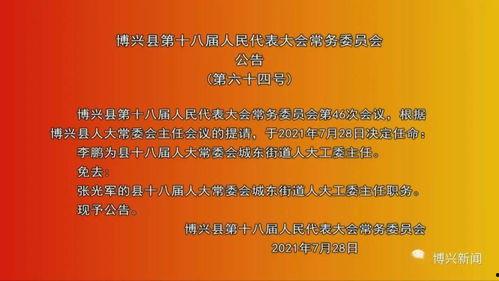 博兴县第十八届人民代表大会常务委员会
公告
（第六十四号）

博兴县第十八届人民代表大会常务委员会第46次会议，根据博兴县人大常委会主任会议的提请，于2021年7月28日决定任命：

李鹏为县十八届人大常委会城东街道人大工委主任。

免去：

张光军的县十八届人大常委会城东街道人大工委主任职务。

现予公告。

博兴县第十八届人民代表大会常务委员会
2021年7月28日

博兴新闻